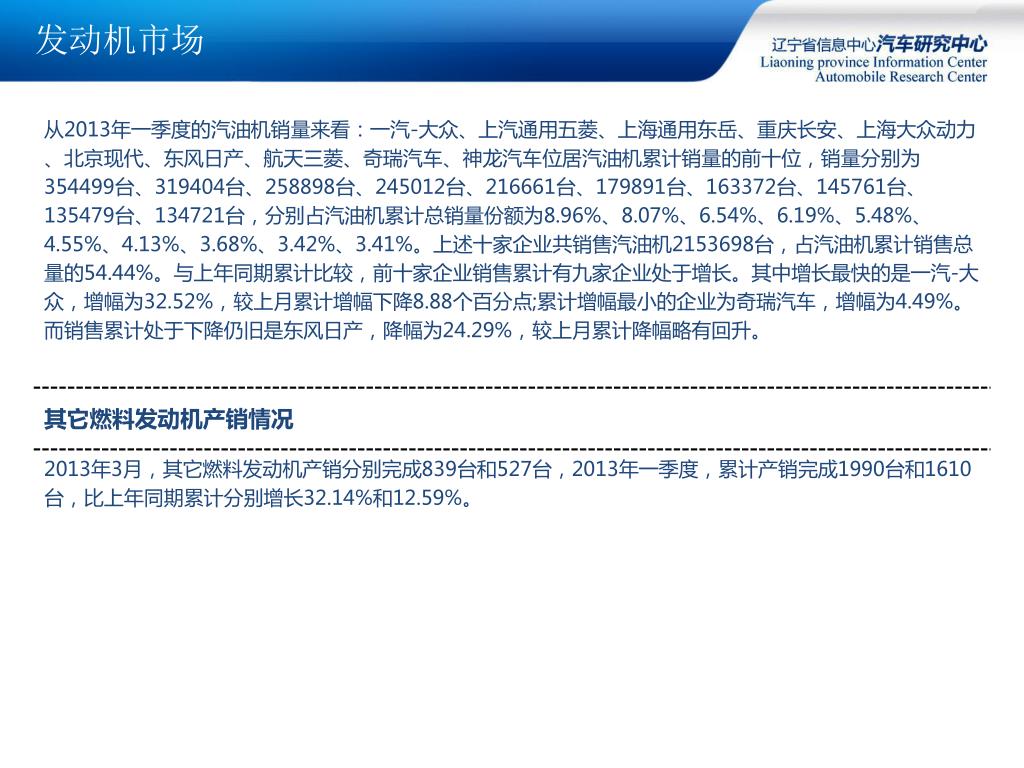 发动机市场

辽宁省信息中心汽车研究中心
Liaoning province Information Center
Automobile Research Center

从2013年一季度的汽油机销量来看：一汽-大众、上汽通用五菱、上海通用东岳、重庆长安、上海大众动力、北京现代、东风日产、航天三菱、奇瑞汽车、神龙汽车位居汽油机累计销量的前十位，销量分别为354499台、319404台、258898台、245012台、216661台、179891台、163372台、145761台、135479台、134721台，分别占汽油机累计总销量份额为8.96%、8.07%、6.54%、6.19%、5.48%、4.55%、4.13%、3.68%、3.42%、3.41%。上述十家企业共销售汽油机2153698台，占汽油机累计销售总量的54.44%。与上年同期累计比较，前十家企业销售累计有九家企业处于增长。其中增长最快的是一汽-大众，增幅为32.52%，较上月累计增幅下降8.88个百分点;累计增幅最小的企业为奇瑞汽车，增幅为4.49%。而销售累计处于下降仍旧是东风日产，降幅为24.29%，较上月累计降幅略有回升。

其它燃料发动机产销情况

2013年3月，其它燃料发动机产销分别完成839台和527台，2013年一季度，累计产销完成1990台和1610台，比上年同期累计分别增长32.14%和12.59%。